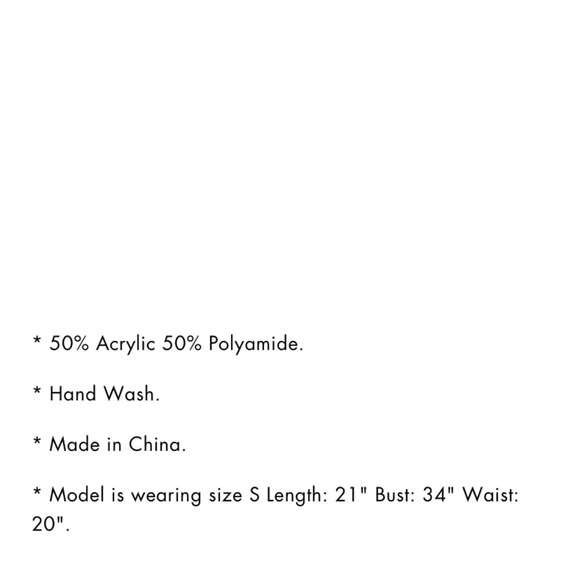 * 50% Acrylic 50% Polyamide.

* Hand Wash.

* Made in China.

* Model is wearing size S Length: 21" Bust: 34" Waist: 20".